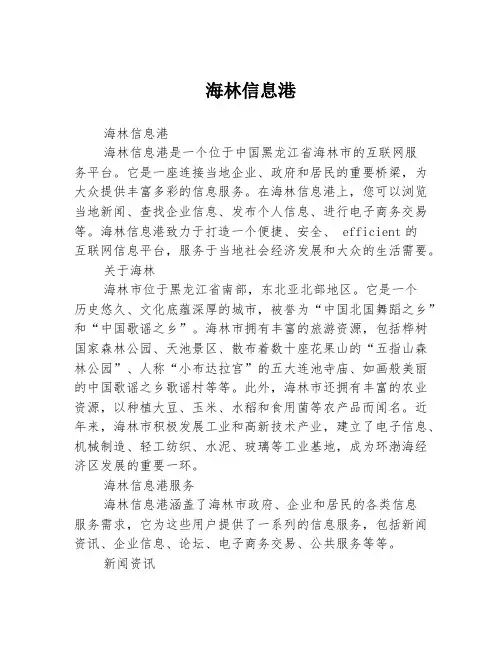 海林信息港

海林信息港

海林信息港是一个位于中国黑龙江省海林市的互联网服务平台。它是一座连接当地企业、政府和居民的重要桥梁，为大众提供丰富多彩的信息服务。在海林信息港上，您可以浏览当地新闻、查找企业信息、发布个人信息、进行电子商务交易等。海林信息港致力于打造一个便捷、安全、 efficient 的互联网信息平台，服务于当地社会经济发展和大众的生活需要。

关于海林

海林市位于黑龙江省南部，东北亚北部地区。它是一个历史悠久、文化底蕴深厚的城市，被誉为“中国北国舞蹈之乡”和“中国歌谣之乡”。海林市拥有丰富的旅游资源，包括桦树国家森林公园、天池景区、散布着数十座花果山的“五指山森林公园”、人称“小布达拉宫”的五大连池寺庙、如画般美丽的中国歌谣之乡歌谣村等等。此外，海林市还拥有丰富的农业资源，以种植大豆、玉米、水稻和食用菌等农产品而闻名。近年来，海林市积极发展工业和高新技术产业，建立了电子信息、机械制造、轻工纺织、水泥、玻璃等工业基地，成为环渤海经济区发展的重要一环。

海林信息港服务

海林信息港涵盖了海林市政府、企业和居民的各类信息服务需求，它为这些用户提供了一系列的信息服务，包括新闻资讯、企业信息、论坛、电子商务交易、公共服务等等。

新闻资讯